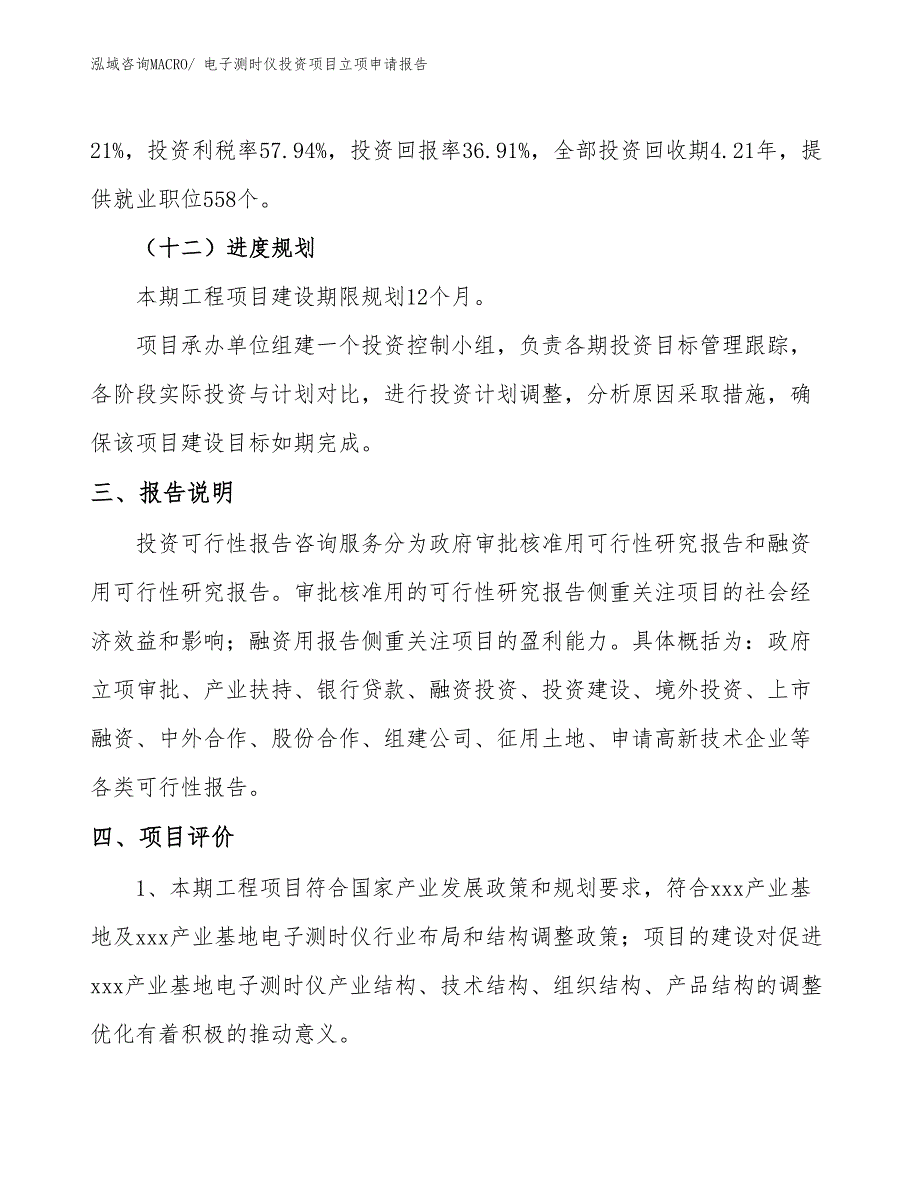 泓域咨询MACRO/ 电子测时仪投资项目立项申请报告

21%，投资利税率57.94%，投资回报率36.91%，全部投资回收期4.21年，提供就业职位558个。

（十二）进度规划

本期工程项目建设期限规划12个月。

项目承办单位组建一个投资控制小组，负责各期投资目标管理跟踪，各阶段实际投资与计划对比，进行投资计划调整，分析原因采取措施，确保该项目建设目标如期完成。

三、报告说明

投资可行性报告咨询服务分为政府审批核准用可行性研究报告和融资用可行性研究报告。审批核准用的可行性研究报告侧重关注项目的社会经济效益和影响；融资用报告侧重关注项目的盈利能力。具体概括为：政府立项审批、产业扶持、银行贷款、融资投资、投资建设、境外投资、上市融资、中外合作、股份合作、组建公司、征用土地、申请高新技术企业等各类可行性报告。

四、项目评价

1、本期工程项目符合国家产业发展政策和规划要求，符合xxx产业基地及xxx产业基地电子测时仪行业布局和结构调整政策；项目的建设对促进xxx产业基地电子测时仪产业结构、技术结构、组织结构、产品结构的调整优化有着积极的推动意义。